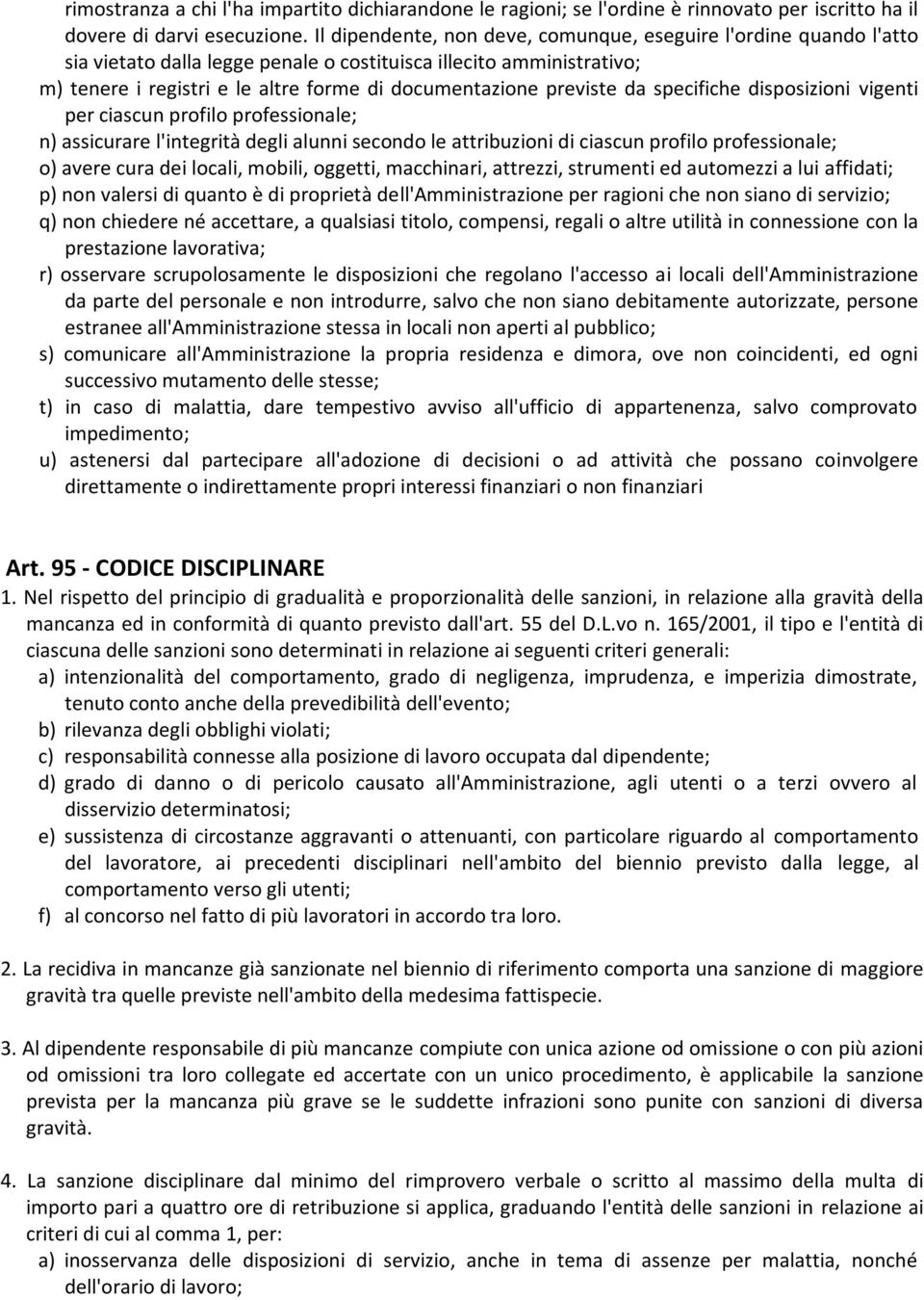 rimostranza a chi l'ha impartito dichiarandone le ragioni; se l'ordine è rinnovato per iscritto ha il dovere di darvi esecuzione. Il dipendente, non deve, comunque, eseguire l'ordine quando l'atto sia vietato dalla legge penale o costituisca illecito amministrativo;

m) tenere i registri e le altre forme di documentazione previste da specifiche disposizioni vigenti per ciascun profilo professionale;

n) assicurare l'integrità degli alunni secondo le attribuzioni di ciascun profilo professionale;

o) avere cura dei locali, mobili, oggetti, macchinari, attrezzi, strumenti ed automezzi a lui affidati;

p) non valersi di quanto è di proprietà dell'Amministrazione per ragioni che non siano di servizio;

q) non chiedere né accettare, a qualsiasi titolo, compensi, regali o altre utilità in connessione con la prestazione lavorativa;

r) osservare scrupolosamente le disposizioni che regolano l'accesso ai locali dell'Amministrazione da parte del personale e non introdurre, salvo che non siano debitamente autorizzate, persone estranee all'Amministrazione stessa in locali non aperti al pubblico;

s) comunicare all'Amministrazione la propria residenza e dimora, ove non coincidenti, ed ogni successivo mutamento delle stesse;

t) in caso di malattia, dare tempestivo avviso all'ufficio di appartenenza, salvo comprovato impedimento;

u) astenersi dal partecipare all'adozione di decisioni o ad attività che possano coinvolgere direttamente o indirettamente propri interessi finanziari o non finanziari

Art. 95 - CODICE DISCIPLINARE

1. Nel rispetto del principio di gradualità e proporzionalità delle sanzioni, in relazione alla gravità della mancanza ed in conformità di quanto previsto dall'art. 55 del D.L.vo n. 165/2001, il tipo e l'entità di ciascuna delle sanzioni sono determinati in relazione ai seguenti criteri generali:

a) intenzionalità del comportamento, grado di negligenza, imprudenza, e imperizia dimostrate, tenuto conto anche della prevedibilità dell'evento;

b) rilevanza degli obblighi violati;

c) responsabilità connesse alla posizione di lavoro occupata dal dipendente;

d) grado di danno o di pericolo causato all'Amministrazione, agli utenti o a terzi ovvero al disservizio determinatosi;

e) sussistenza di circostanze aggravanti o attenuanti, con particolare riguardo al comportamento del lavoratore, ai precedenti disciplinari nell'ambito del biennio previsto dalla legge, al comportamento verso gli utenti;

f) al concorso nel fatto di più lavoratori in accordo tra loro.

2. La recidiva in mancanze già sanzionate nel biennio di riferimento comporta una sanzione di maggiore gravità tra quelle previste nell'ambito della medesima fattispecie.

3. Al dipendente responsabile di più mancanze compiute con unica azione od omissione o con più azioni od omissioni tra loro collegate ed accertate con un unico procedimento, è applicabile la sanzione prevista per la mancanza più grave se le suddette infrazioni sono punite con sanzioni di diversa gravità.

4. La sanzione disciplinare dal minimo del rimprovero verbale o scritto al massimo della multa di importo pari a quattro ore di retribuzione si applica, graduando l'entità delle sanzioni in relazione ai criteri di cui al comma 1, per:

a) inosservanza delle disposizioni di servizio, anche in tema di assenze per malattia, nonché dell'orario di lavoro;